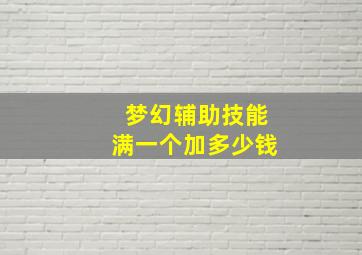 梦幻辅助技能
满一个加多少钱